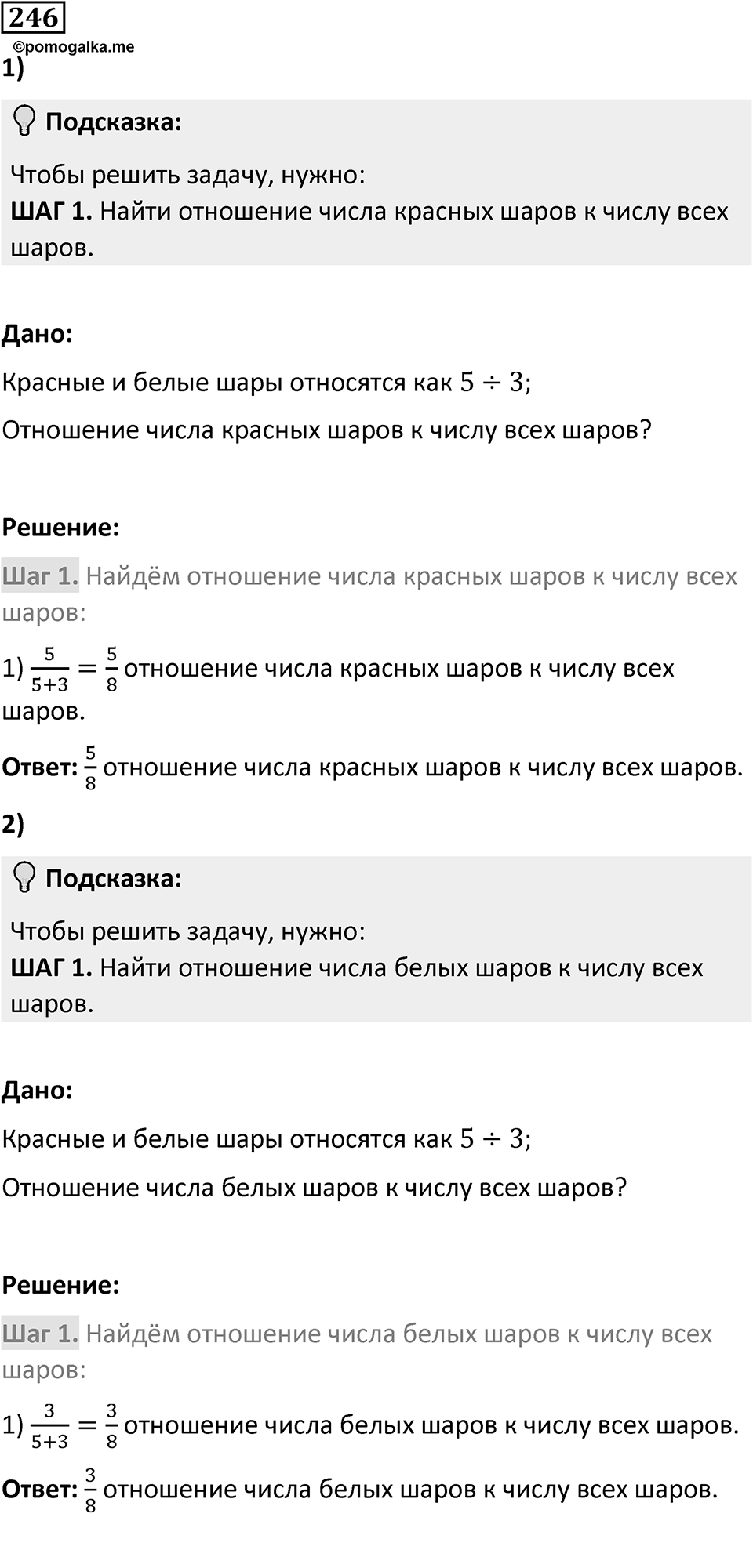 246
©pomogalka.me
1)

Подсказка:

Чтобы решить задачу, нужно:
ШАГ 1. Найти отношение числа красных шаров к числу всех шаров.

Дано:

Красные и белые шары относятся как $5 \div 3$;

Отношение числа красных шаров к числу всех шаров?

Решение:

Шаг 1. Найдём отношение числа красных шаров к числу всех шаров:

1) $\frac{5}{5+3} = \frac{5}{8}$ отношение числа красных шаров к числу всех шаров.

Ответ: $\frac{5}{8}$ отношение числа красных шаров к числу всех шаров.

2)

Подсказка:

Чтобы решить задачу, нужно:
ШАГ 1. Найти отношение числа белых шаров к числу всех шаров.

Дано:

Красные и белые шары относятся как $5 \div 3$;

Отношение числа белых шаров к числу всех шаров?

Решение:

Шаг 1. Найдём отношение числа белых шаров к числу всех шаров:

1) $\frac{3}{5+3} = \frac{3}{8}$ отношение числа белых шаров к числу всех шаров.

Ответ: $\frac{3}{8}$ отношение числа белых шаров к числу всех шаров.